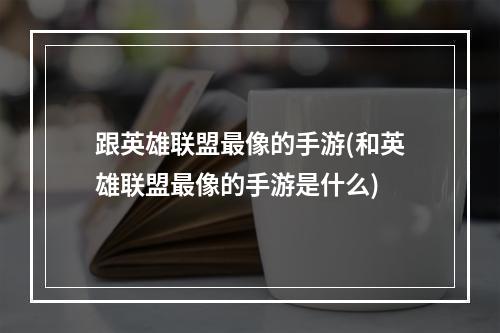 跟英雄联盟最像的手游(和英雄联盟最像的手游是什么)